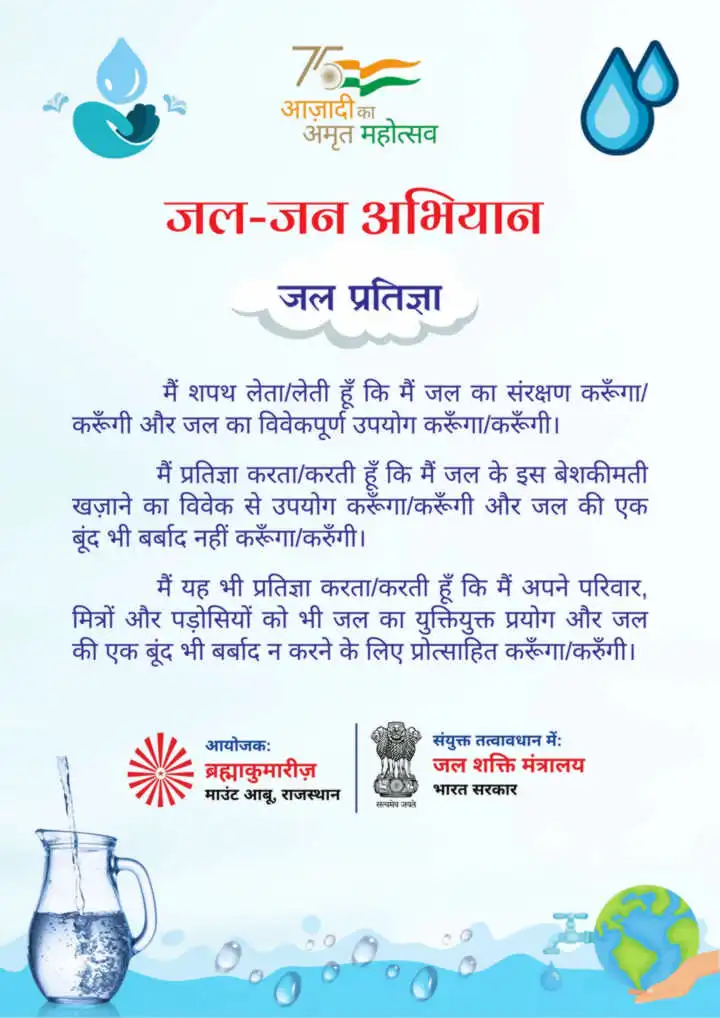 75
आज़ादी का
अमृत महोत्सव

जल-जन अभियान

जल प्रतिज्ञा

मैं शपथ लेता/लेती हूँ कि मैं जल का संरक्षण करूँगा/करूँगी और जल का विवेकपूर्ण उपयोग करूँगा/करूँगी।

मैं प्रतिज्ञा करता/करती हूँ कि मैं जल के इस बेशकीमती खज़ाने का विवेक से उपयोग करूँगा/करूँगी और जल की एक बूंद भी बर्बाद नहीं करूँगा/करुँगी।

मैं यह भी प्रतिज्ञा करता/करती हूँ कि मैं अपने परिवार, मित्रों और पड़ोसियों को भी जल का युक्तियुक्त प्रयोग और जल की एक बूंद भी बर्बाद न करने के लिए प्रोत्साहित करूँगा/करुँगी।

आयोजक:
ब्रह्माकुमारीज़
माउंट आबू, राजस्थान

सत्यमेव जयते

संयुक्त तत्वावधान में:
जल शक्ति मंत्रालय
भारत सरकार